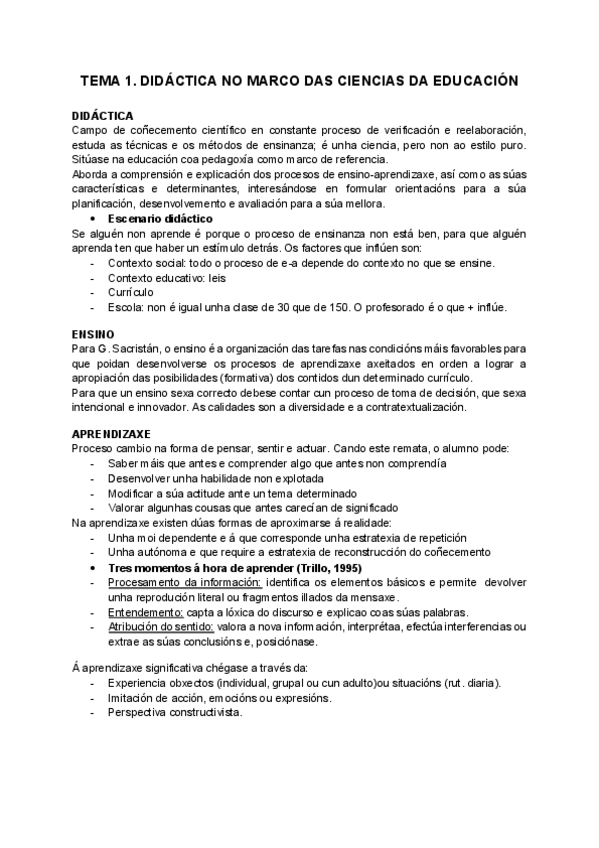 TEMA 1. DIDÁCTICA NO MARCO DAS CIENCIAS DA EDUCACIÓN

DIDÁCTICA
Campo de coñecemento científico en constante proceso de verificación e reelaboración, estuda as técnicas e os métodos de ensinanza; é unha ciencia, pero non ao estilo puro. Sitúase na educación coa pedagoxía como marco de referencia.
Aborda a comprensión e explicación dos procesos de ensino-aprendizaxe, así como as súas características e determinantes, interesándose en formular orientacións para a súa planificación, desenvolvemento e avaliación para a súa mellora.
• Escenario didáctico
Se alguén non aprende é porque o proceso de ensinanza non está ben, para que alguén aprenda ten que haber un estímulo detrás. Os factores que inflúen son:
- Contexto social: todo o proceso de e-a depende do contexto no que se ensine.
- Contexto educativo: leis
- Currículo
- Escola: non é igual unha clase de 30 que de 150. O profesorado é o que + inflúe.

ENSINO
Para G. Sacristán, o ensino é a organización das tarefas nas condicións máis favorables para que poidan desenvolverse os procesos de aprendizaxe axeitados en orden a lograr a apropiación das posibilidades (formativa) dos contidos dun determinado currículo.
Para que un ensino sexa correcto debese contar cun proceso de toma de decisión, que sexa intencional e innovador. As calidades son a diversidade e a contratextualización.

APRENDIZAXE
Proceso cambio na forma de pensar, sentir e actuar. Cando este remata, o alumno pode:
- Saber máis que antes e comprender algo que antes non comprendía
- Desenvolver unha habilidade non explotada
- Modificar a súa actitude ante un tema determinado
- Valorar algunhas cousas que antes carecían de significado
Na aprendizaxe existen dúas formas de aproximarse á realidade:
- Unha moi dependente e á que corresponde unha estratexia de repetición
- Unha autónoma e que require a estratexia de reconstrucción do coñecemento
• Tres momentos á hora de aprender (Trillo, 1995)
- Procesamento da información: identifica os elementos básicos e permite devolver unha reprodución literal ou fragmentos illados da mensaxe.
- Entendemento: capta a lóxica do discurso e explicao coas súas palabras.
- Atribución do sentido: valora a nova información, interprétaa, efectúa interferencias ou extrae as súas conclusións e, posiciónase.

Á aprendizaxe significativa chégase a través da:
- Experiencia obxectos (individual, grupal ou cun adulto)ou situacións (rut. diaria).
- Imitación de acción, emocións ou expresións.
- Perspectiva constructivista.